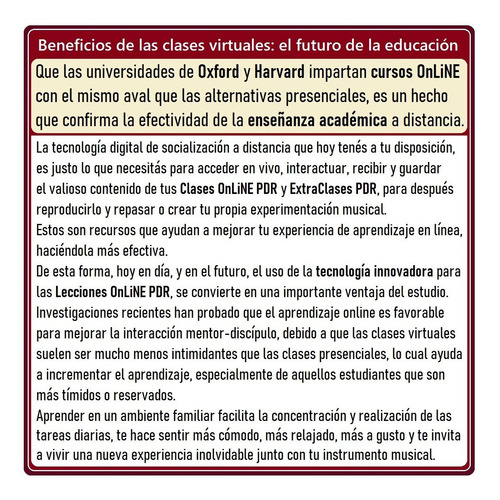 Beneficios de las clases virtuales: el futuro de la educación

Que las universidades de Oxford y Harvard impartan cursos OnLiNE con el mismo aval que las alternativas presenciales, es un hecho que confirma la efectividad de la enseñanza académica a distancia.

La tecnología digital de socialización a distancia que hoy tenés a tu disposición, es justo lo que necesitás para acceder en vivo, interactuar, recibir y guardar el valioso contenido de tus Clases OnLiNE PDR y ExtraClases PDR, para después reproducirlo y repasar o crear tu propia experimentación musical.
Estos son recursos que ayudan a mejorar tu experiencia de aprendizaje en línea, haciéndola más efectiva.
De esta forma, hoy en día, y en el futuro, el uso de la tecnología innovadora para las Lecciones OnLiNE PDR, se convierte en una importante ventaja del estudio.
Investigaciones recientes han probado que el aprendizaje online es favorable para mejorar la interacción mentor-discípulo, debido a que las clases virtuales suelen ser mucho menos intimidantes que las clases presenciales, lo cual ayuda a incrementar el aprendizaje, especialmente de aquellos estudiantes que son más tímidos o reservados.
Aprender en un ambiente familiar facilita la concentración y realización de las tareas diarias, te hace sentir más cómodo, más relajado, más a gusto y te invita a vivir una nueva experiencia inolvidable junto con tu instrumento musical.